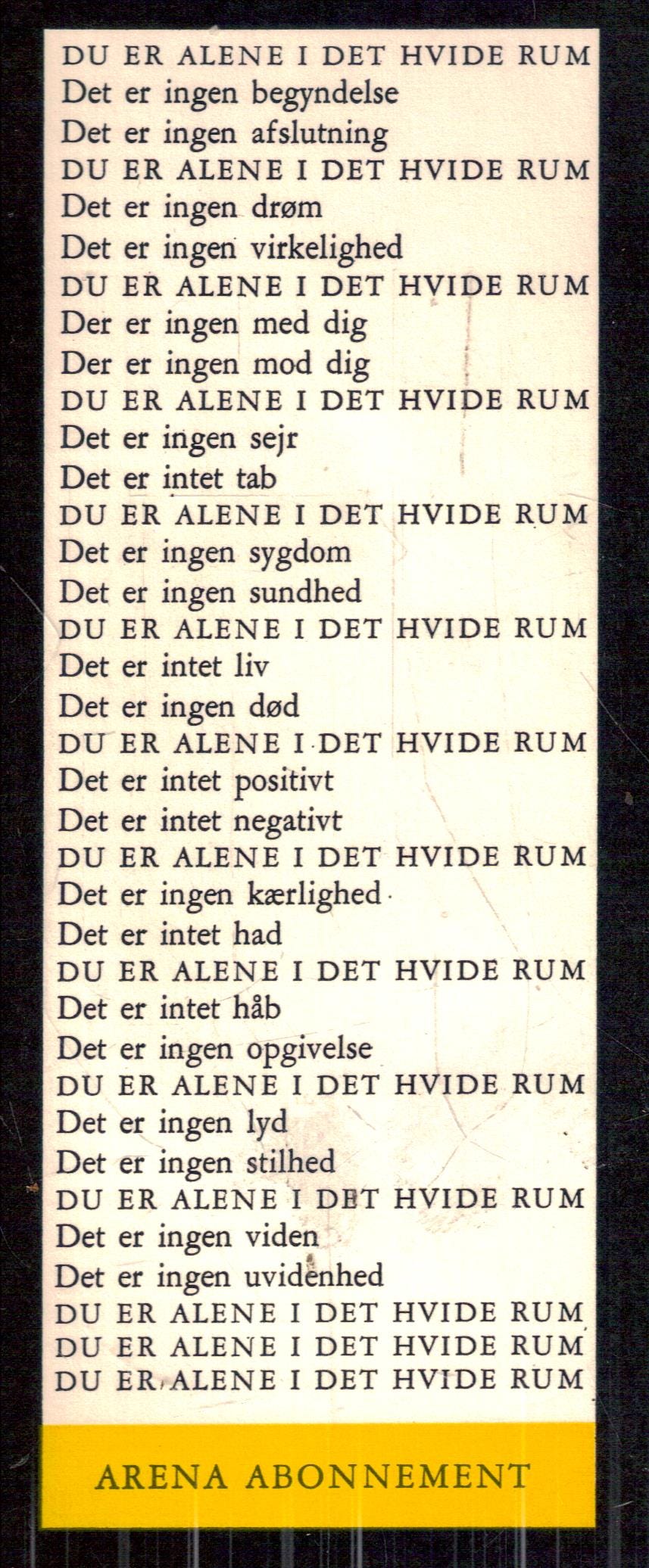 DU ER ALENE I DET HVIDE RUM
Det er ingen begyndelse
Det er ingen afslutning
DU ER ALENE I DET HVIDE RUM
Det er ingen drøm
Det er ingen virkelighed
DU ER ALENE I DET HVIDE RUM
Der er ingen med dig
Der er ingen mod dig
DU ER ALENE I DET HVIDE RUM
Det er ingen sejr
Det er intet tab
DU ER ALENE I DET HVIDE RUM
Det er ingen sygdom
Det er ingen sundhed
DU ER ALENE I DET HVIDE RUM
Det er intet liv
Det er ingen død
DU ER ALENE I DET HVIDE RUM
Det er intet positivt
Det er intet negativt
DU ER ALENE I DET HVIDE RUM
Det er ingen kærlighed
Det er intet had
DU ER ALENE I DET HVIDE RUM
Det er intet håb
Det er ingen opgivelse
DU ER ALENE I DET HVIDE RUM
Det er ingen lyd
Det er ingen stilhed
DU ER ALENE I DET HVIDE RUM
Det er ingen viden
Det er ingen uvidenhed
DU ER ALENE I DET HVIDE RUM
DU ER ALENE I DET HVIDE RUM
DU ER ALENE I DET HVIDE RUM

ARENA ABONNEMENT